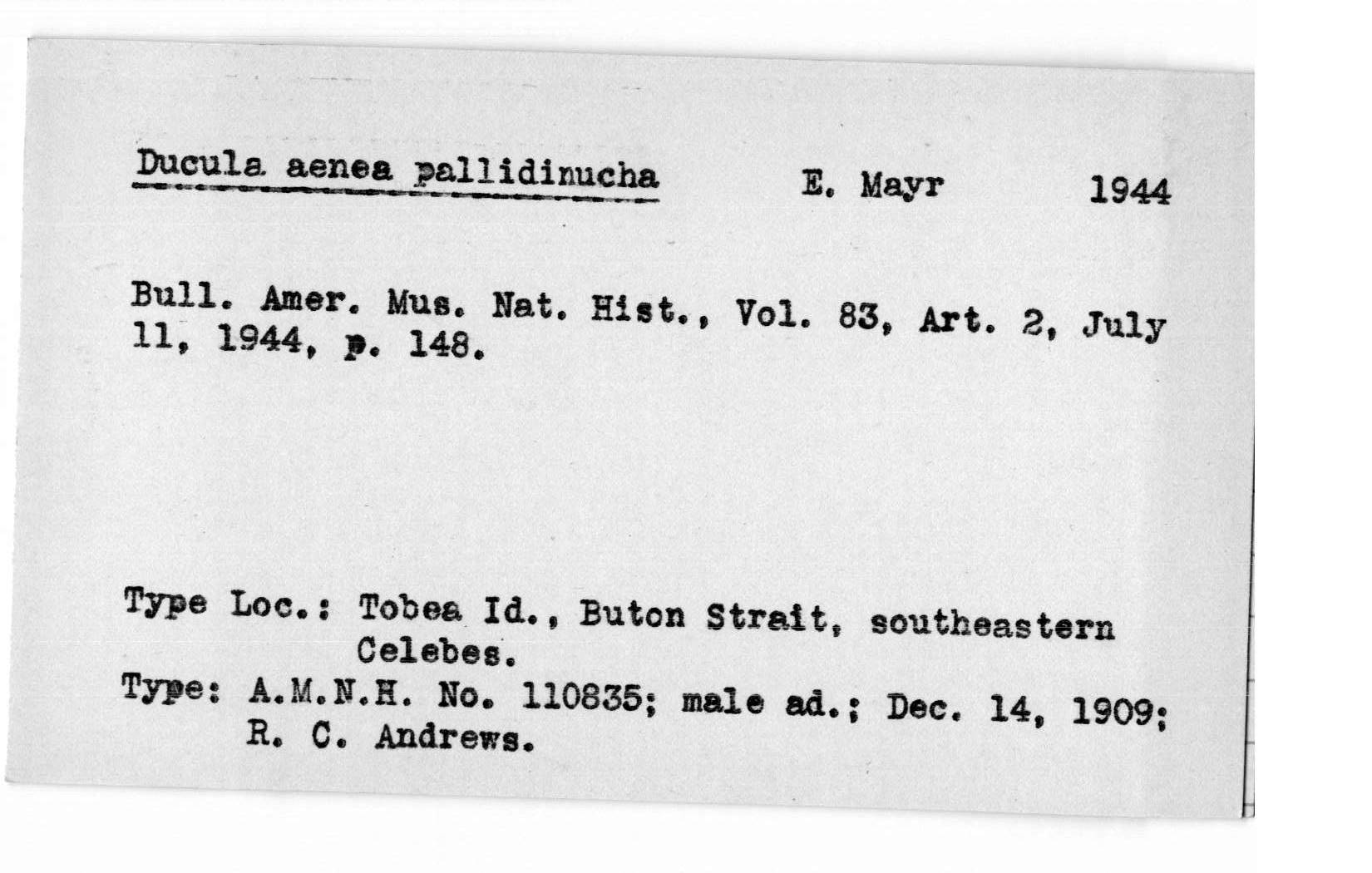 Ducula aenea pallidinucha E. Mayr 1944

Bull. Amer. Mus. Nat. Hist., Vol. 83, Art. 2, July 11, 1944, p. 148.

Type Loc.: Tobea Id., Buton Strait, southeastern Celebes.
Type: A.M.N.H. No. 110835; male ad.; Dec. 14, 1909; R. C. Andrews.